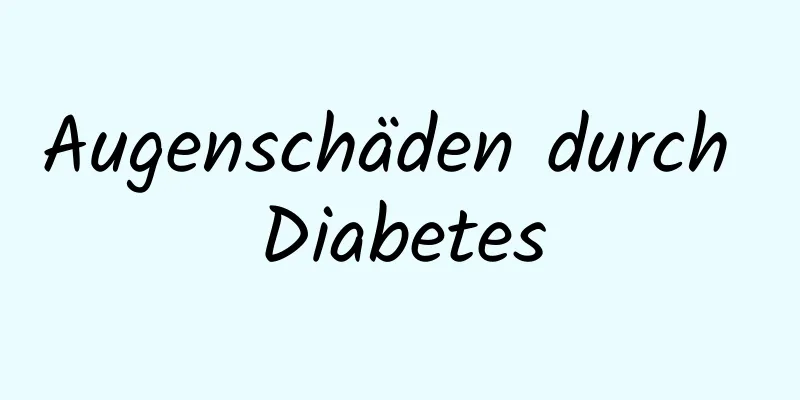 Augenschäden durch Diabetes